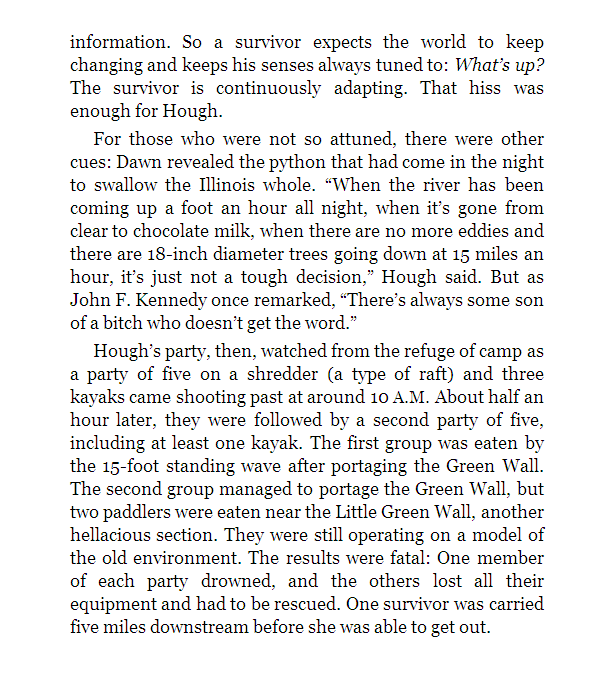 information. So a survivor expects the world to keep changing and keeps his senses always tuned to: What's up? The survivor is continuously adapting. That hiss was enough for Hough.

For those who were not so attuned, there were other cues: Dawn revealed the python that had come in the night to swallow the Illinois whole. "When the river has been coming up a foot an hour all night, when it's gone from clear to chocolate milk, when there are no more eddies and there are 18-inch diameter trees going down at 15 miles an hour, it's just not a tough decision," Hough said. But as John F. Kennedy once remarked, "There's always some son of a bitch who doesn't get the word."

Hough's party, then, watched from the refuge of camp as a party of five on a shredder (a type of raft) and three kayaks came shooting past at around 10 A.M. About half an hour later, they were followed by a second party of five, including at least one kayak. The first group was eaten by the 15-foot standing wave after portaging the Green Wall. The second group managed to portage the Green Wall, but two paddlers were eaten near the Little Green Wall, another hellacious section. They were still operating on a model of the old environment. The results were fatal: One member of each party drowned, and the others lost all their equipment and had to be rescued. One survivor was carried five miles downstream before she was able to get out.